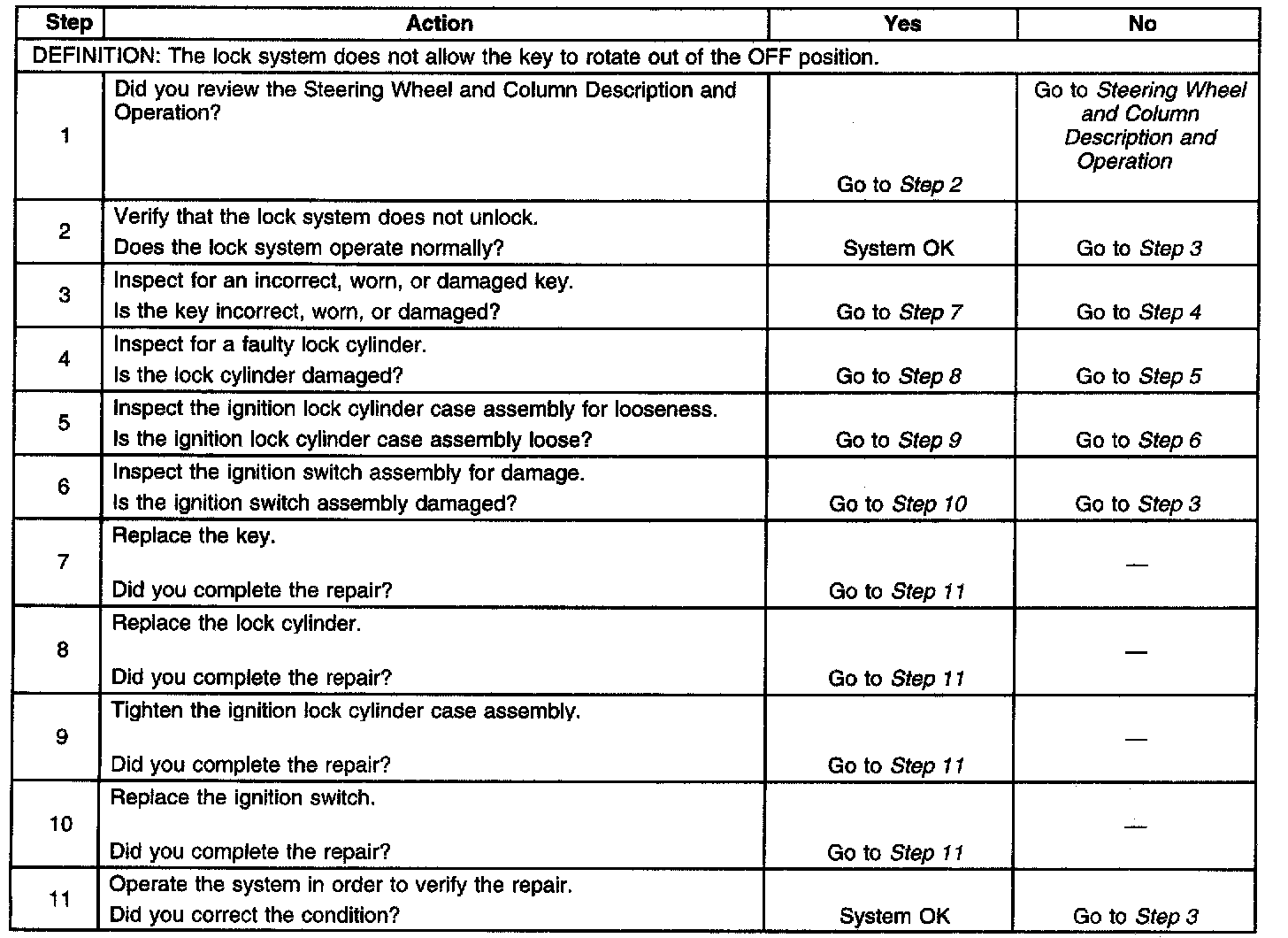 | Step | Action | Yes | No |
|---|---|---|---|
| DEFINITION: The lock system does not allow the key to rotate out of the OFF position. | | | |
| 1 | Did you review the Steering Wheel and Column Description and Operation? | Go to Step 2 | Go to Steering Wheel and Column Description and Operation |
| 2 | Verify that the lock system does not unlock. Does the lock system operate normally? | System OK | Go to Step 3 |
| 3 | Inspect for an incorrect, worn, or damaged key. Is the key incorrect, worn, or damaged? | Go to Step 7 | Go to Step 4 |
| 4 | Inspect for a faulty lock cylinder. Is the lock cylinder damaged? | Go to Step 8 | Go to Step 5 |
| 5 | Inspect the ignition lock cylinder case assembly for looseness. Is the ignition lock cylinder case assembly loose? | Go to Step 9 | Go to Step 6 |
| 6 | Inspect the ignition switch assembly for damage. Is the ignition switch assembly damaged? | Go to Step 10 | Go to Step 3 |
| 7 | Replace the key. Did you complete the repair? | Go to Step 11 | — |
| 8 | Replace the lock cylinder. Did you complete the repair? | Go to Step 11 | — |
| 9 | Tighten the ignition lock cylinder case assembly. Did you complete the repair? | Go to Step 11 | — |
| 10 | Replace the ignition switch. Did you complete the repair? | Go to Step 11 | — |
| 11 | Operate the system in order to verify the repair. Did you correct the condition? | System OK | Go to Step 3 |